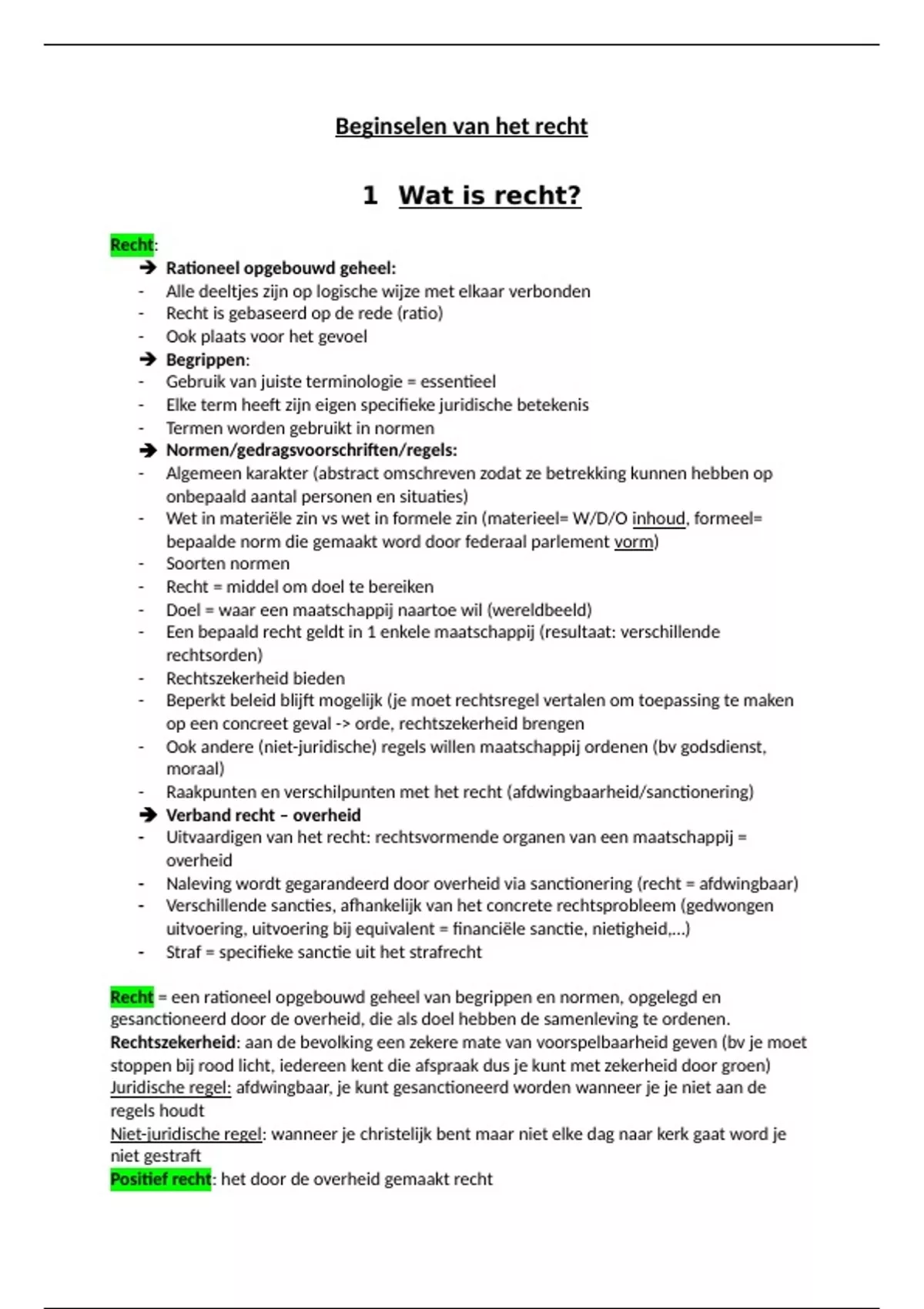 Beginselen van het recht

1 Wat is recht?

Recht:

➔ Rationeel opgebouwd geheel:
- Alle deeltjes zijn op logische wijze met elkaar verbonden
- Recht is gebaseerd op de rede (ratio)
- Ook plaats voor het gevoel

➔ Begrippen:
- Gebruik van juiste terminologie = essentieel
- Elke term heeft zijn eigen specifieke juridische betekenis
- Termen worden gebruikt in normen

➔ Normen/gedragsvoorschriften/regels:
- Algemeen karakter (abstract omschreven zodat ze betrekking kunnen hebben op onbepaald aantal personen en situaties)
- Wet in materiële zin vs wet in formele zin (materieel= W/D/O inhoud, formeel= bepaalde norm die gemaakt word door federaal parlement vorm)
- Soorten normen
- Recht = middel om doel te bereiken
- Doel = waar een maatschappij naartoe wil (wereldbeeld)
- Een bepaald recht geldt in 1 enkele maatschappij (resultaat: verschillende rechtsorden)
- Rechtszekerheid bieden
- Beperkt beleid blijft mogelijk (je moet rechtsregel vertalen om toepassing te maken op een concreet geval -> orde, rechtszekerheid brengen
- Ook andere (niet-juridische) regels willen maatschappij ordenen (bv godsdienst, moraal)
- Raakpunten en verschilpunten met het recht (afdwingbaarheid/sanctionering)

➔ Verband recht – overheid
- Uitvaardigen van het recht: rechtsvormende organen van een maatschappij = overheid
- Naleving wordt gegarandeerd door overheid via sanctionering (recht = afdwingbaar)
- Verschillende sancties, afhankelijk van het concrete rechtsprobleem (gedwongen uitvoering, uitvoering bij equivalent = financiële sanctie, nietigheid,...)
- Straf = specifieke sanctie uit het strafrecht

Recht = een rationeel opgebouwd geheel van begrippen en normen, opgelegd en gesanctioneerd door de overheid, die als doel hebben de samenleving te ordenen.
Rechtszekerheid: aan de bevolking een zekere mate van voorspelbaarheid geven (bv je moet stoppen bij rood licht, iedereen kent die afspraak dus je kunt met zekerheid door groen)
Juridische regel: afdwingbaar, je kunt gesanctioneerd worden wanneer je je niet aan de regels houdt
Niet-juridische regel: wanneer je christelijk bent maar niet elke dag naar kerk gaat word je niet gestraft
Positief recht: het door de overheid gemaakt recht